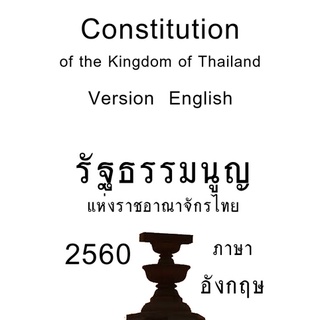 Constitution

of the Kingdom of Thailand

Version English

รัฐธรรมนูญ

แห่งราชอาณาจักรไทย

2560

ภาษา

อังกฤษ